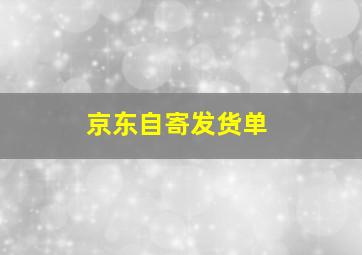 京东自寄发货单